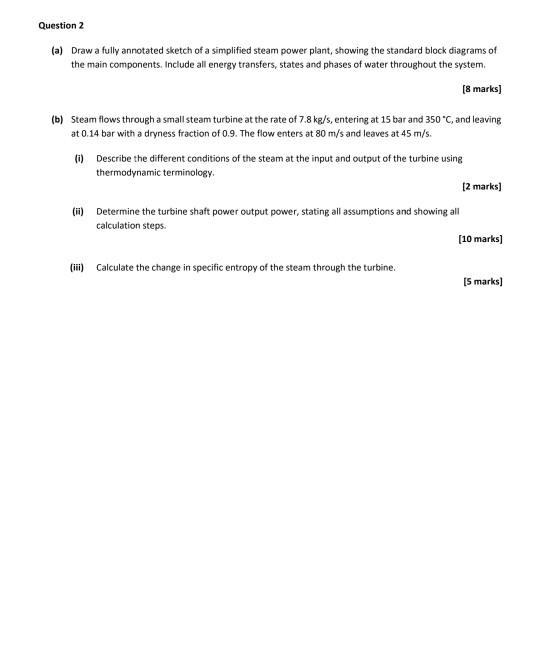 Question 2

(a) Draw a fully annotated sketch of a simplified steam power plant, showing the standard block diagrams of the main components. Include all energy transfers, states and phases of water throughout the system.

[8 marks]

(b) Steam flows through a small steam turbine at the rate of 7.8 kg/s, entering at 15 bar and 350 °C, and leaving at 0.14 bar with a dryness fraction of 0.9. The flow enters at 80 m/s and leaves at 45 m/s.

(i) Describe the different conditions of the steam at the input and output of the turbine using thermodynamic terminology.

[2 marks]

(ii) Determine the turbine shaft power output power, stating all assumptions and showing all calculation steps.

[10 marks]

(iii) Calculate the change in specific entropy of the steam through the turbine.

[5 marks]